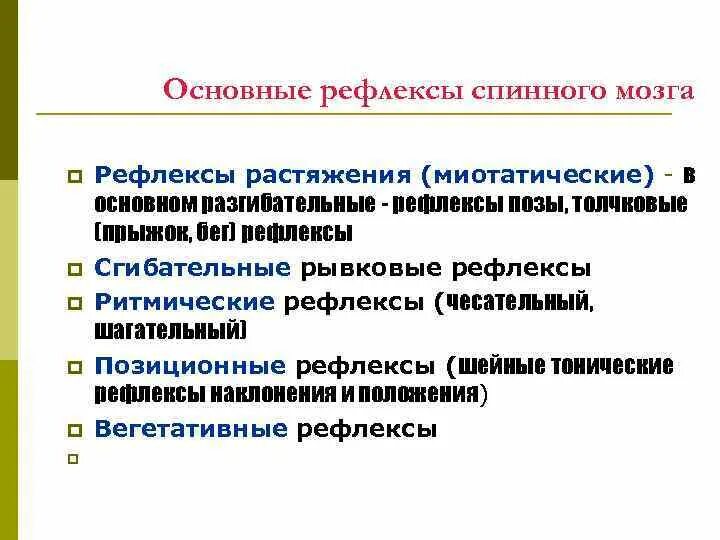 Основные рефлексы спинного мозга

Рефлексы растяжения (миотатические) - в основном разгибательные - рефлексы позы, толчковые (прыжок, бег) рефлексы

Сгибательные рывковые рефлексы

Ритмические рефлексы (чесательный, шагательный)

Позиционные рефлексы (шейные тонические рефлексы наклонения и положения)

Вегетативные рефлексы